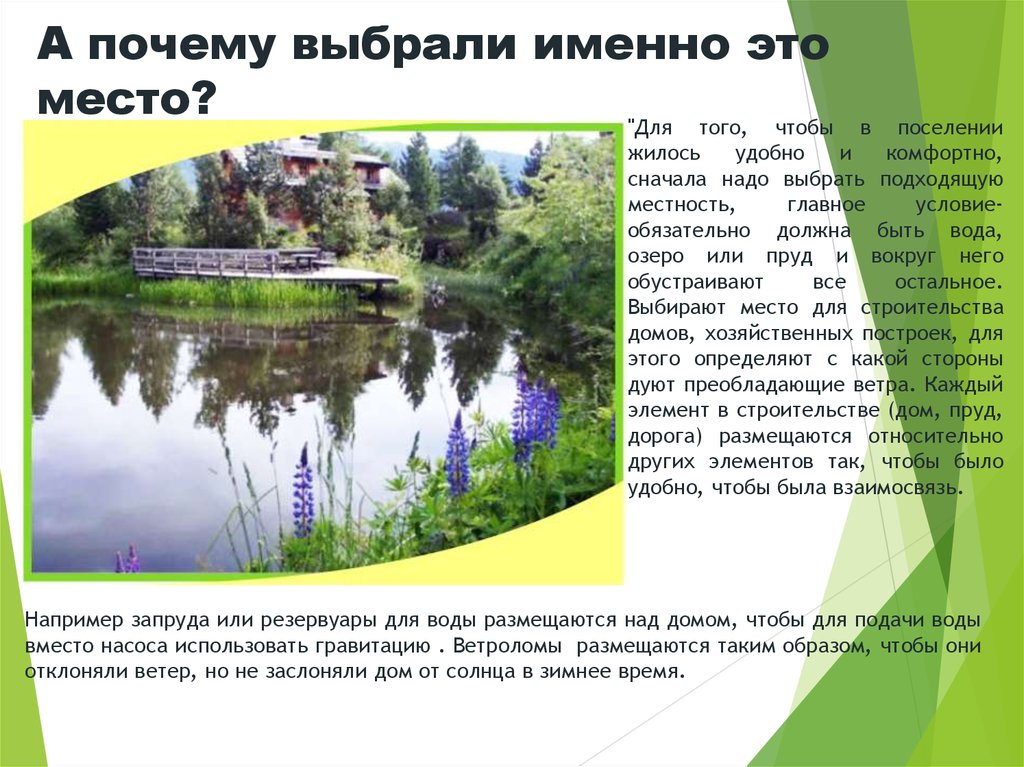 А почему выбрали именно это место?

"Для того, чтобы в поселении жилось удобно и комфортно, сначала надо выбрать подходящую местность, главное условие- обязательно должна быть вода, озеро или пруд и вокруг него обустраивают все остальное. Выбирают место для строительства домов, хозяйственных построек, для этого определяют с какой стороны дуют преобладающие ветра. Каждый элемент в строительстве (дом, пруд, дорога) размещаются относительно других элементов так, чтобы было удобно, чтобы была взаимосвязь.

Например запруда или резервуары для воды размещаются над домом, чтобы для подачи воды вместо насоса использовать гравитацию . Ветроломы размещаются таким образом, чтобы они отклоняли ветер, но не заслоняли дом от солнца в зимнее время.